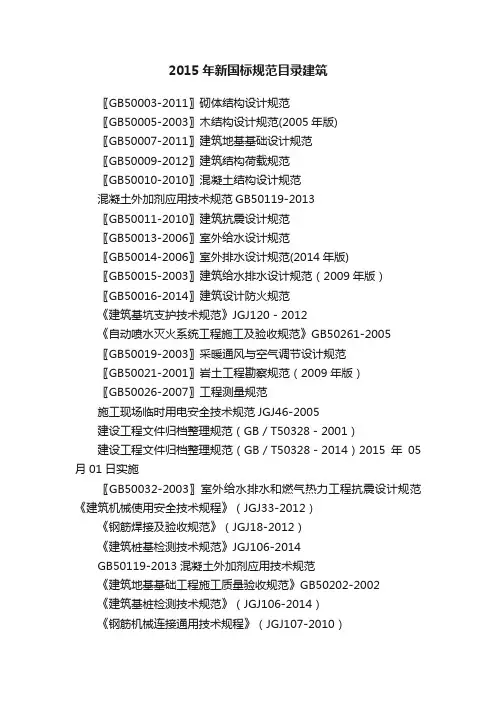 2015 年新国标规范目录建筑

〖GB50003-2011〗砌体结构设计规范
〖GB50005-2003〗木结构设计规范(2005 年版)
〖GB50007-2011〗建筑地基基础设计规范
〖GB50009-2012〗建筑结构荷载规范
〖GB50010-2010〗混凝土结构设计规范
混凝土外加剂应用技术规范 GB50119-2013
〖GB50011-2010〗建筑抗震设计规范
〖GB50013-2006〗室外给水设计规范
〖GB50014-2006〗室外排水设计规范(2014 年版)
〖GB50015-2003〗建筑给水排水设计规范（2009 年版）
〖GB50016-2014〗建筑设计防火规范
《建筑基坑支护技术规范》JGJ120 - 2012
《自动喷水灭火系统工程施工及验收规范》GB50261-2005
〖GB50019-2003〗采暖通风与空气调节设计规范
〖GB50021-2001〗岩土工程勘察规范（2009 年版）
〖GB50026-2007〗工程测量规范
施工现场临时用电安全技术规范 JGJ46-2005
建设工程文件归档整理规范（GB / T50328 - 2001）
建设工程文件归档整理规范（GB / T50328 - 2014）2015 年 05 月 01 日实施
〖GB50032-2003〗室外给水排水和燃气热力工程抗震设计规范
《建筑机械使用安全技术规程》（JGJ33-2012）
《钢筋焊接及验收规范》（JGJ18-2012）
《建筑桩基检测技术规范》JGJ106-2014
GB50119-2013 混凝土外加剂应用技术规范
《建筑地基基础工程施工质量验收规范》GB50202-2002
《建筑基桩检测技术规范》（JGJ106-2014）
《钢筋机械连接通用技术规程》（JGJ107-2010）